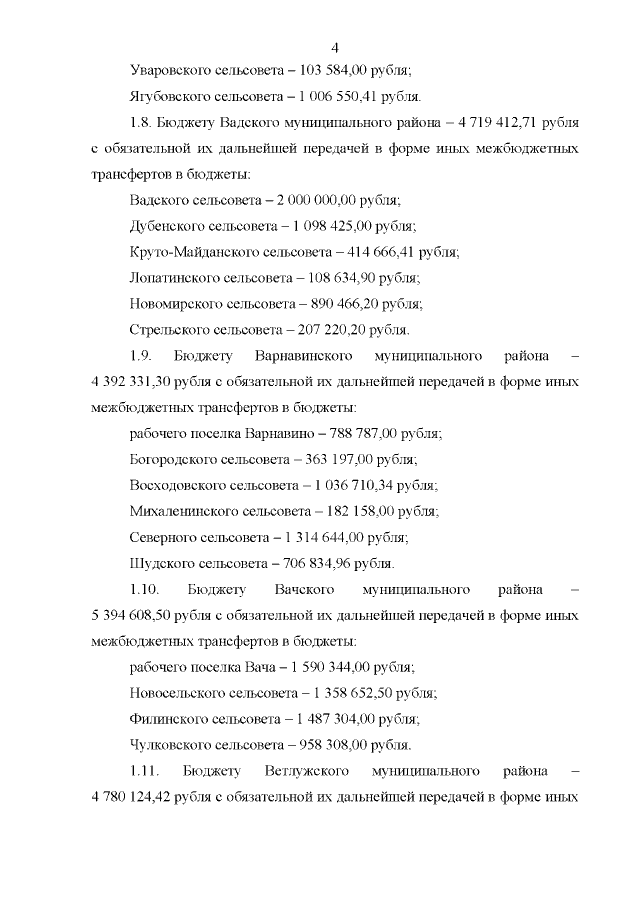 4

Уваровского сельсовета – 103 584,00 рубля;

Ягубовского сельсовета – 1 006 550,41 рубля.

1.8. Бюджету Вадского муниципального района – 4 719 412,71 рубля с обязательной их дальнейшей передачей в форме иных межбюджетных трансфертов в бюджеты:

Вадского сельсовета – 2 000 000,00 рубля;

Дубенского сельсовета – 1 098 425,00 рубля;

Круто-Майданского сельсовета – 414 666,41 рубля;

Лопатинского сельсовета – 108 634,90 рубля;

Новомирского сельсовета – 890 466,20 рубля;

Стрельского сельсовета – 207 220,20 рубля.

1.9. Бюджету Варнавинского муниципального района – 4 392 331,30 рубля с обязательной их дальнейшей передачей в форме иных межбюджетных трансфертов в бюджеты:

рабочего поселка Варнавино – 788 787,00 рубля;

Богородского сельсовета – 363 197,00 рубля;

Восходовского сельсовета – 1 036 710,34 рубля;

Михаленинского сельсовета – 182 158,00 рубля;

Северного сельсовета – 1 314 644,00 рубля;

Шудского сельсовета – 706 834,96 рубля.

1.10. Бюджету Вачского муниципального района – 5 394 608,50 рубля с обязательной их дальнейшей передачей в форме иных межбюджетных трансфертов в бюджеты:

рабочего поселка Вача – 1 590 344,00 рубля;

Новосельского сельсовета – 1 358 652,50 рубля;

Филинского сельсовета – 1 487 304,00 рубля;

Чулковского сельсовета – 958 308,00 рубля.

1.11. Бюджету Ветлужского муниципального района – 4 780 124,42 рубля с обязательной их дальнейшей передачей в форме иных